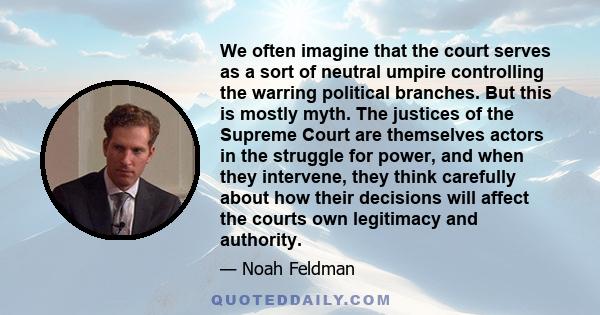 We often imagine that the court serves as a sort of neutral umpire controlling the warring political branches. But this is mostly myth. The justices of the Supreme Court are themselves actors in the struggle for power, and when they intervene, they think carefully about how their decisions will affect the courts own legitimacy and authority.

— Noah Feldman

QUOTEDDAILY.COM